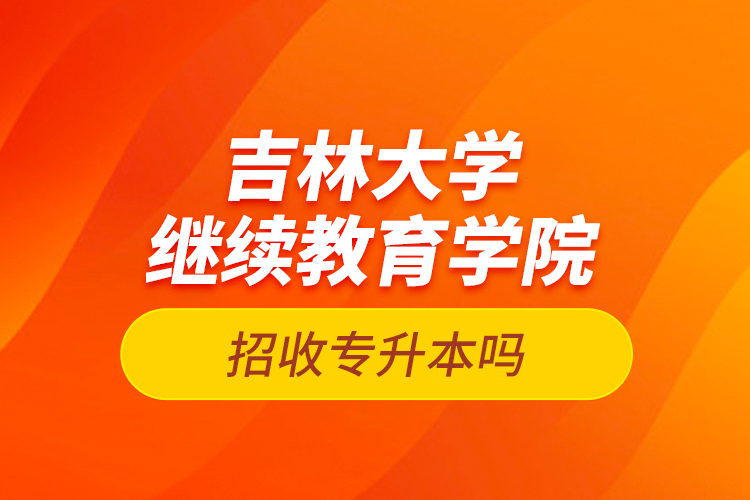 吉林大学
继续教育学院

招收专升本吗